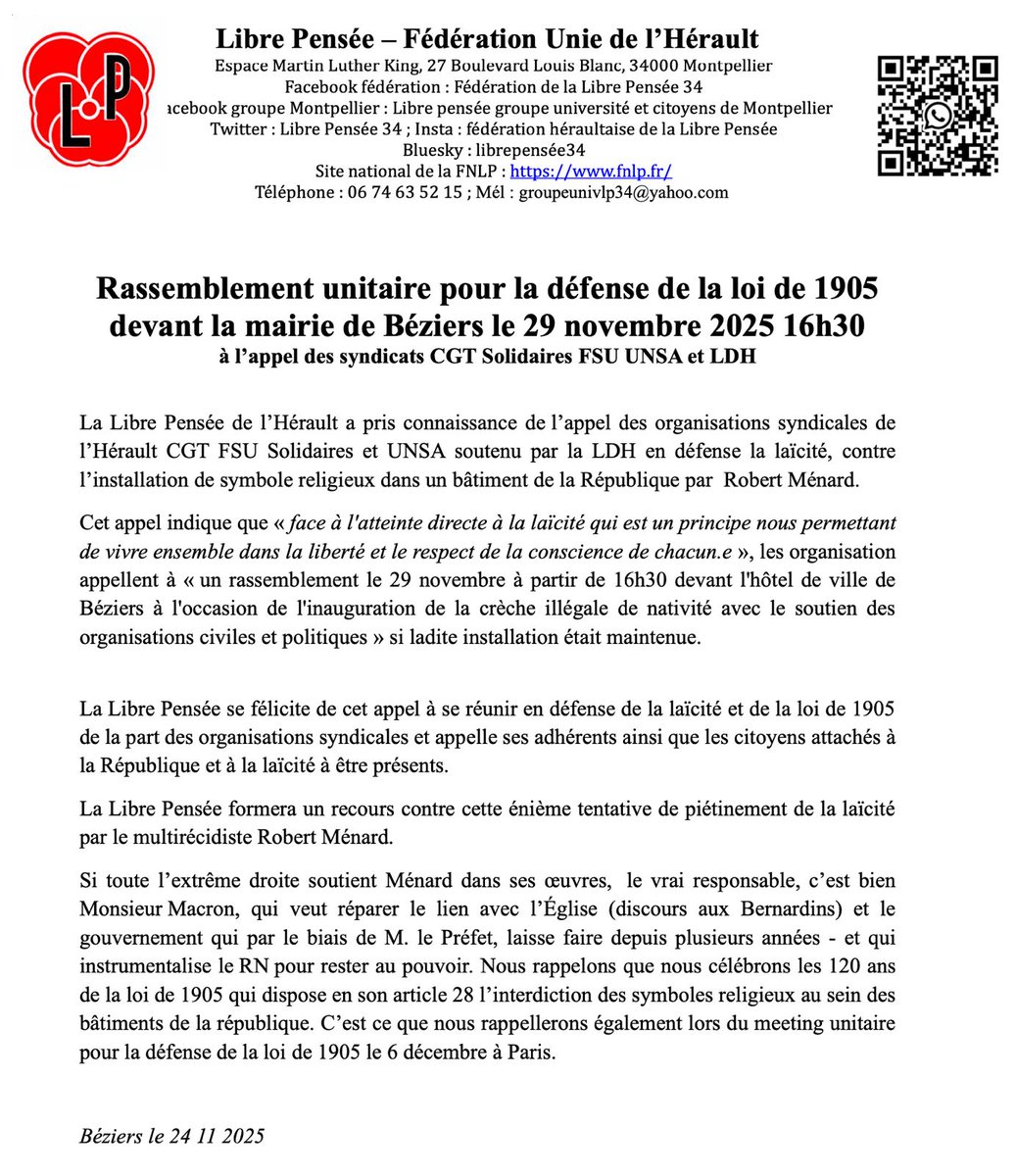 LP

Libre Pensée – Fédération Unie de l'Hérault
Espace Martin Luther King, 27 Boulevard Louis Blanc, 34000 Montpellier
Facebook fédération : Fédération de la Libre Pensée 34
acebook groupe Montpellier : Libre pensée groupe université et citoyens de Montpellier
Twitter : Libre Pensée 34 ; Insta : fédération héraultaise de la Libre Pensée
Bluesky : librepensée34
Site national de la FNLP : https://www.fnlp.fr/
Téléphone : 06 74 63 52 15 ; Mél : groupeunivlp34@yahoo.com

Rassemblement unitaire pour la défense de la loi de 1905 devant la mairie de Béziers le 29 novembre 2025 16h30
à l'appel des syndicats CGT Solidaires FSU UNSA et LDH

La Libre Pensée de l'Hérault a pris connaissance de l'appel des organisations syndicales de l'Hérault CGT FSU Solidaires et UNSA soutenu par la LDH en défense la laïcité, contre l'installation de symbole religieux dans un bâtiment de la République par Robert Ménard.

Cet appel indique que « face à l'atteinte directe à la laïcité qui est un principe nous permettant de vivre ensemble dans la liberté et le respect de la conscience de chacun.e », les organisation appellent à « un rassemblement le 29 novembre à partir de 16h30 devant l'hôtel de ville de Béziers à l'occasion de l'inauguration de la crèche illégale de nativité avec le soutien des organisations civiles et politiques » si ladite installation était maintenue.

La Libre Pensée se félicite de cet appel à se réunir en défense de la laïcité et de la loi de 1905 de la part des organisations syndicales et appelle ses adhérents ainsi que les citoyens attachés à la République et à la laïcité à être présents.

La Libre Pensée formera un recours contre cette énième tentative de piétinement de la laïcité par le multirécidiste Robert Ménard.

Si toute l'extrême droite soutient Ménard dans ses œuvres, le vrai responsable, c'est bien Monsieur Macron, qui veut réparer le lien avec l'Église (discours aux Bernardins) et le gouvernement qui par le biais de M. le Préfet, laisse faire depuis plusieurs années - et qui instrumentalise le RN pour rester au pouvoir. Nous rappelons que nous célébrons les 120 ans de la loi de 1905 qui dispose en son article 28 l'interdiction des symboles religieux au sein des bâtiments de la république. C'est ce que nous rappellerons également lors du meeting unitaire pour la défense de la loi de 1905 le 6 décembre à Paris.

Béziers le 24 11 2025